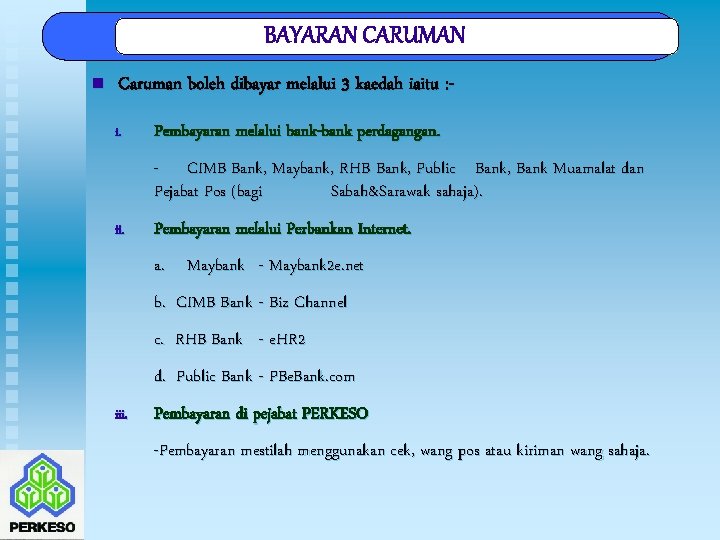 BAYARAN CARUMAN

Caruman boleh dibayar melalui 3 kaedah iaitu :-

i. Pembayaran melalui bank-bank perdagangan.

- CIMB Bank, Maybank, RHB Bank, Public Bank, Bank Muamalat dan Pejabat Pos (bagi Sabah&Sarawak sahaja).

ii. Pembayaran melalui Perbankan Internet.

a. Maybank - Maybank2e.net

b. CIMB Bank - Biz Channel

c. RHB Bank - eHR2

d. Public Bank - PBeBank.com

iii. Pembayaran di pejabat PERKESO

-Pembayaran mestilah menggunakan cek, wang pos atau kiriman wang sahaja.

PERKESO